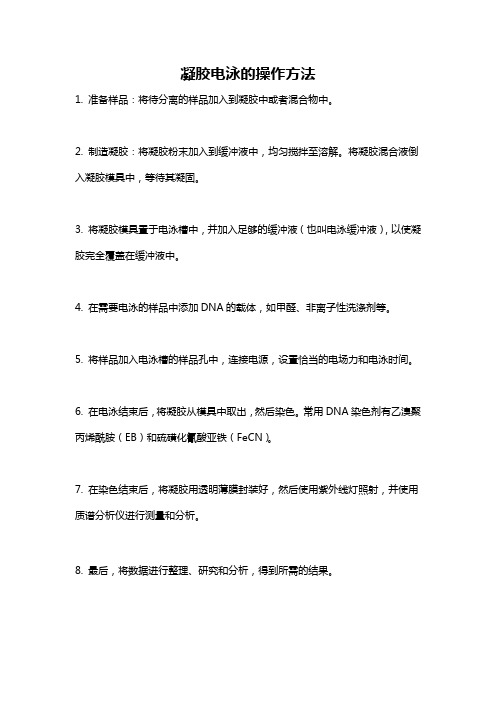 凝胶电泳的操作方法

1. 准备样品：将待分离的样品加入到凝胶中或者混合物中。

2. 制造凝胶：将凝胶粉末加入到缓冲液中，均匀搅拌至溶解。将凝胶混合液倒入凝胶模具中，等待其凝固。

3. 将凝胶模具置于电泳槽中，并加入足够的缓冲液（也叫电泳缓冲液），以使凝胶完全覆盖在缓冲液中。

4. 在需要电泳的样品中添加 DNA 的载体，如甲醛、非离子性洗涤剂等。

5. 将样品加入电泳槽的样品孔中，连接电源，设置恰当的电场力和电泳时间。

6. 在电泳结束后，将凝胶从模具中取出，然后染色。常用 DNA 染色剂有乙溴聚丙烯酰胺（EB）和硫磺化氰酸亚铁（FeCN）。

7. 在染色结束后，将凝胶用透明薄膜封装好，然后使用紫外线灯照射，并使用质谱分析仪进行测量和分析。

8. 最后，将数据进行整理、研究和分析，得到所需的结果。